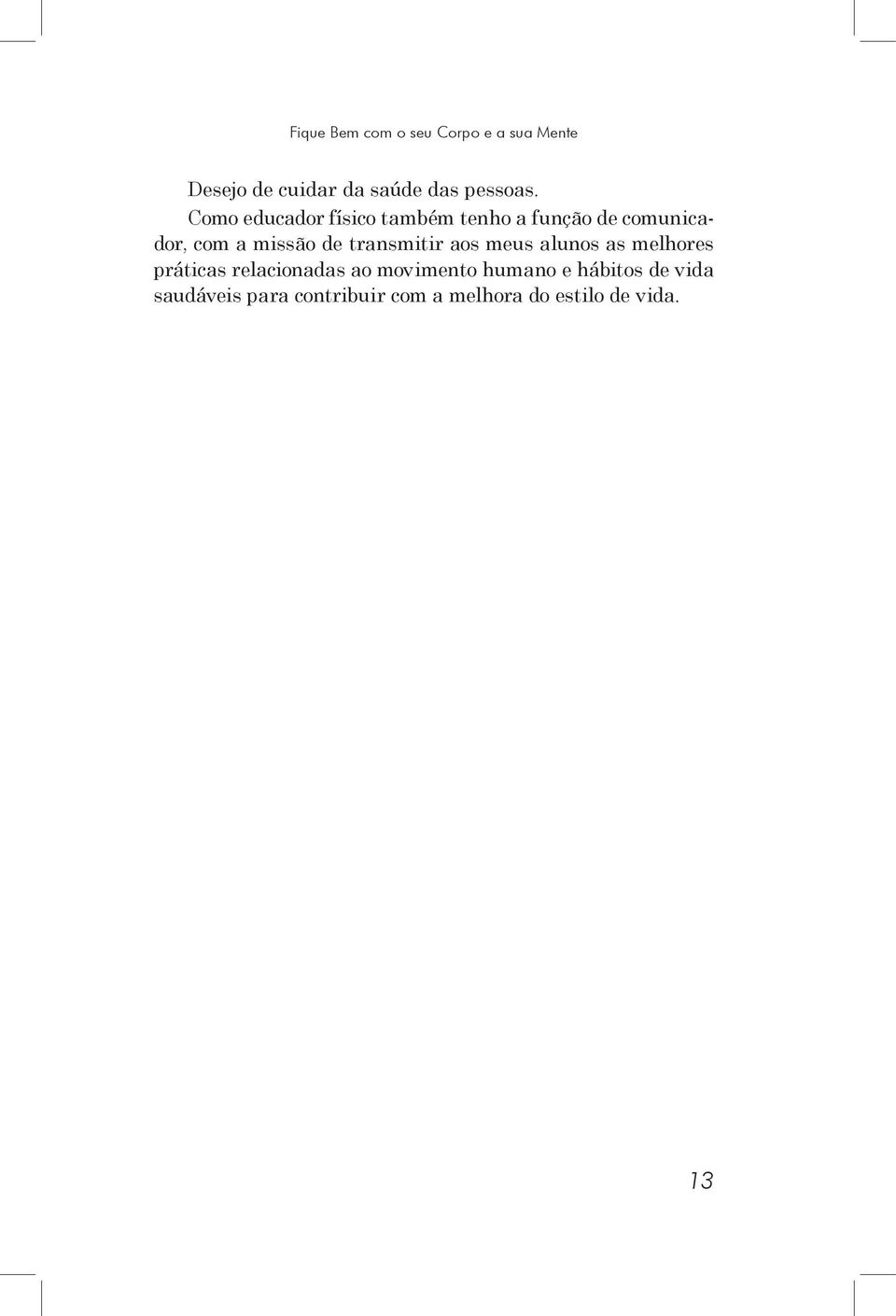 Fique Bem com o seu Corpo e a sua Mente

Desejo de cuidar da saúde das pessoas.

Como educador físico também tenho a função de comunicador, com a missão de transmitir aos meus alunos as melhores práticas relacionadas ao movimento humano e hábitos de vida saudáveis para contribuir com a melhora do estilo de vida.

13